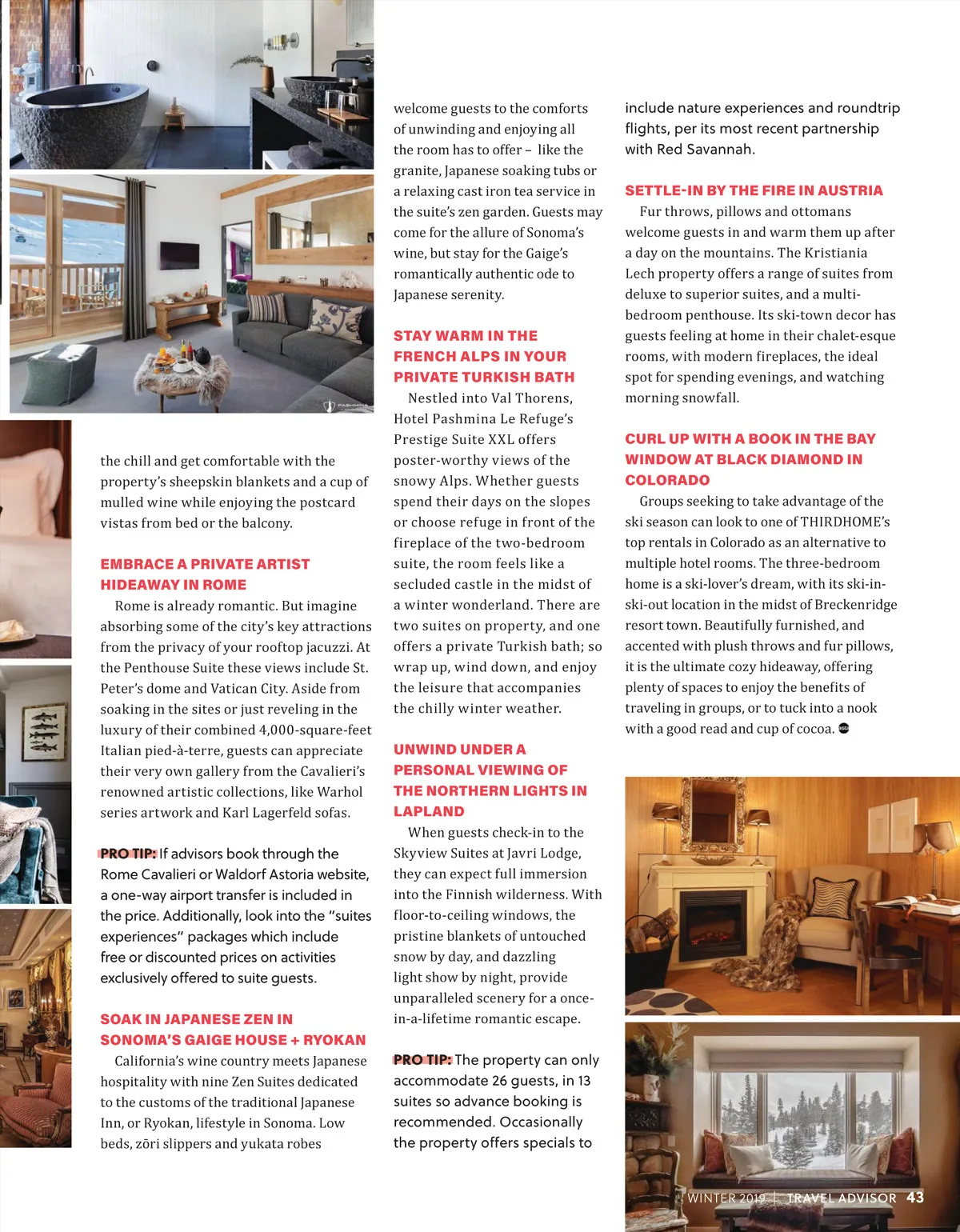 the chill and get comfortable with the property's sheepskin blankets and a cup of mulled wine while enjoying the postcard vistas from bed or the balcony.

EMBRACE A PRIVATE ARTIST HIDEAWAY IN ROME

Rome is already romantic. But imagine absorbing some of the city's key attractions from the privacy of your rooftop jacuzzi. At the Penthouse Suite these views include St. Peter's dome and Vatican City. Aside from soaking in the sites or just reveling in the luxury of their combined 4,000-square-feet Italian pied-à-terre, guests can appreciate their very own gallery from the Cavalieri's renowned artistic collections, like Warhol series artwork and Karl Lagerfeld sofas.

PRO TIP: If advisors book through the Rome Cavalieri or Waldorf Astoria website, a one-way airport transfer is included in the price. Additionally, look into the "suites experiences" packages which include free or discounted prices on activities exclusively offered to suite guests.

SOAK IN JAPANESE ZEN IN SONOMA'S GAIGE HOUSE + RYOKAN

California's wine country meets Japanese hospitality with nine Zen Suites dedicated to the customs of the traditional Japanese Inn, or Ryokan, lifestyle in Sonoma. Low beds, zōri slippers and yukata robes welcome guests to the comforts of unwinding and enjoying all the room has to offer – like the granite, Japanese soaking tubs or a relaxing cast iron tea service in the suite's zen garden. Guests may come for the allure of Sonoma's wine, but stay for the Gaige's romantically authentic ode to Japanese serenity.

STAY WARM IN THE FRENCH ALPS IN YOUR PRIVATE TURKISH BATH

Nestled into Val Thorens, Hotel Pashmina Le Refuge's Prestige Suite XXL offers poster-worthy views of the snowy Alps. Whether guests spend their days on the slopes or choose refuge in front of the fireplace of the two-bedroom suite, the room feels like a secluded castle in the midst of a winter wonderland. There are two suites on property, and one offers a private Turkish bath; so wrap up, wind down, and enjoy the leisure that accompanies the chilly winter weather.

UNWIND UNDER A PERSONAL VIEWING OF THE NORTHERN LIGHTS IN LAPLAND

When guests check-in to the Skyview Suites at Javri Lodge, they can expect full immersion into the Finnish wilderness. With floor-to-ceiling windows, the pristine blankets of untouched snow by day, and dazzling light show by night, provide unparalleled scenery for a once-in-a-lifetime romantic escape.

PRO TIP: The property can only accommodate 26 guests, in 13 suites so advance booking is recommended. Occasionally the property offers specials to include nature experiences and roundtrip flights, per its most recent partnership with Red Savannah.

SETTLE-IN BY THE FIRE IN AUSTRIA

Fur throws, pillows and ottomans welcome guests in and warm them up after a day on the mountains. The Kristiania Lech property offers a range of suites from deluxe to superior suites, and a multi-bedroom penthouse. Its ski-town decor has guests feeling at home in their chalet-esque rooms, with modern fireplaces, the ideal spot for spending evenings, and watching morning snowfall.

CURL UP WITH A BOOK IN THE BAY WINDOW AT BLACK DIAMOND IN COLORADO

Groups seeking to take advantage of the ski season can look to one of THIRDHOME's top rentals in Colorado as an alternative to multiple hotel rooms. The three-bedroom home is a ski-lover's dream, with its ski-in-ski-out location in the midst of Breckenridge resort town. Beautifully furnished, and accented with plush throws and fur pillows, it is the ultimate cozy hideaway, offering plenty of spaces to enjoy the benefits of traveling in groups, or to tuck into a nook with a good read and cup of cocoa.

WINTER 2019 | TRAVEL ADVISOR 43